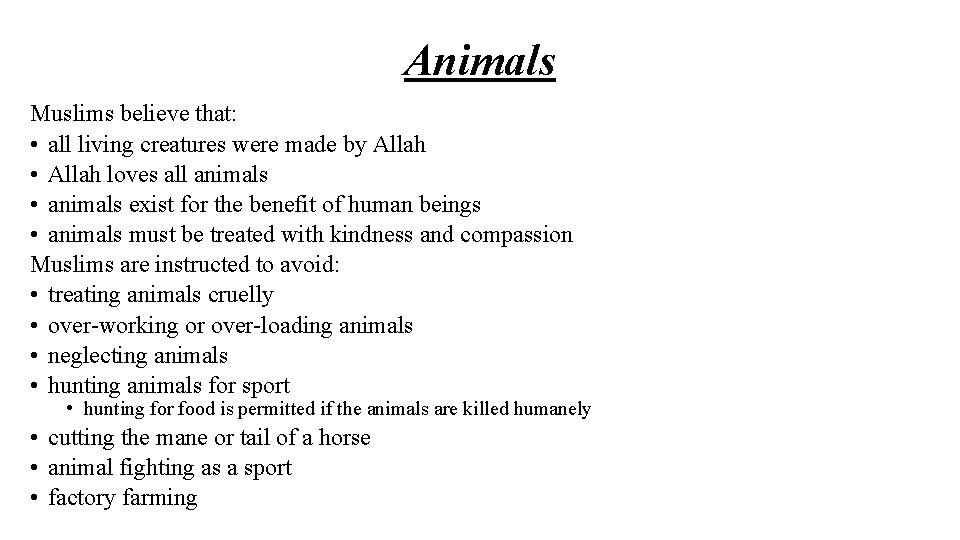 Animals

Muslims believe that:
• all living creatures were made by Allah
• Allah loves all animals
• animals exist for the benefit of human beings
• animals must be treated with kindness and compassion
Muslims are instructed to avoid:
• treating animals cruelly
• over-working or over-loading animals
• neglecting animals
• hunting animals for sport
  • hunting for food is permitted if the animals are killed humanely
• cutting the mane or tail of a horse
• animal fighting as a sport
• factory farming